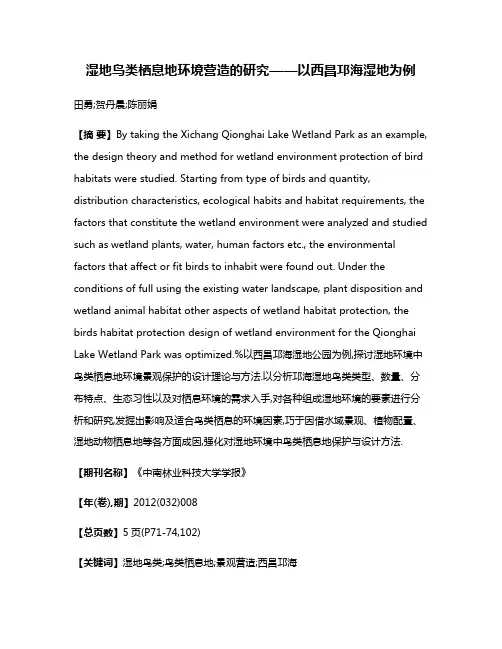 湿地鸟类栖息地环境营造的研究——以西昌邛海湿地为例

田勇;贺丹晨;陈丽娟

【摘 要】By taking the Xichang Qionghai Lake Wetland Park as an example, the design theory and method for wetland environment protection of bird habitats were studied. Starting from type of birds and quantity, distribution characteristics, ecological habits and habitat requirements, the factors that constitute the wetland environment were analyzed and studied such as wetland plants, water, human factors etc., the environmental factors that affect or fit birds to inhabit were found out. Under the conditions of full using the existing water landscape, plant disposition and wetland animal habitat other aspects of wetland habitat protection, the birds habitat protection design of wetland environment for the Qionghai Lake Wetland Park was optimized.%以西昌邛海湿地公园为例,探讨湿地环境中鸟类栖息地环境景观保护的设计理论与方法.以分析邛海湿地鸟类类型、数量、分布特点、生态习性以及对栖息环境的需求入手,对各种组成湿地环境的要素进行分析和研究,发掘出影响及适合鸟类栖息的环境因素,巧于因借水域景观、植物配置、湿地动物栖息地等各方面成因,强化对湿地环境中鸟类栖息地保护与设计方法.

【期刊名称】《中南林业科技大学学报》

【年(卷),期】2012(032)008

【总页数】5页(P71-74,102)

【关键词】湿地鸟类;鸟类栖息地;景观营造;西昌邛海